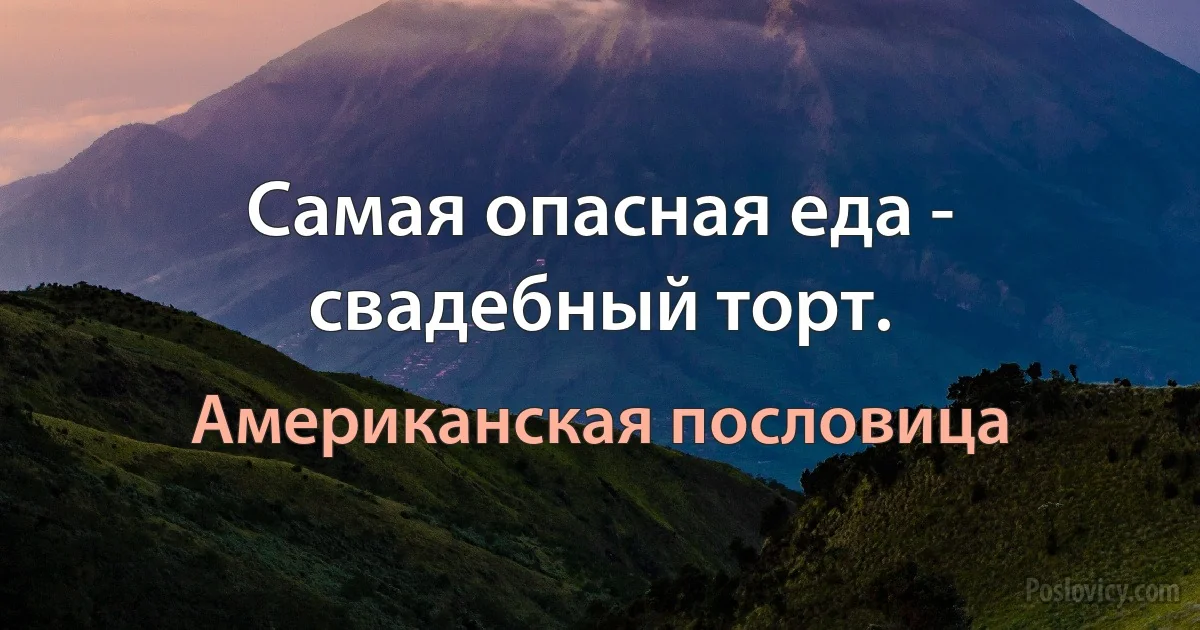 Самая опасная еда - свадебный торт.

Американская пословица

Poslovicy.com